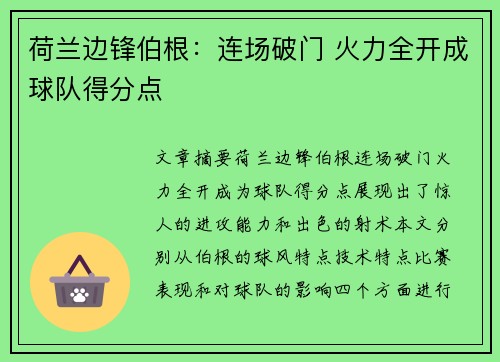 荷兰边锋伯根：连场破门 火力全开成球队得分点

文章摘要荷兰边锋伯根连场破门火力全开成为球队得分点展现出了惊人的进攻能力和出色的射术本文分别从伯根的球风特点技术特点比赛表现和对球队的影响四个方面进行